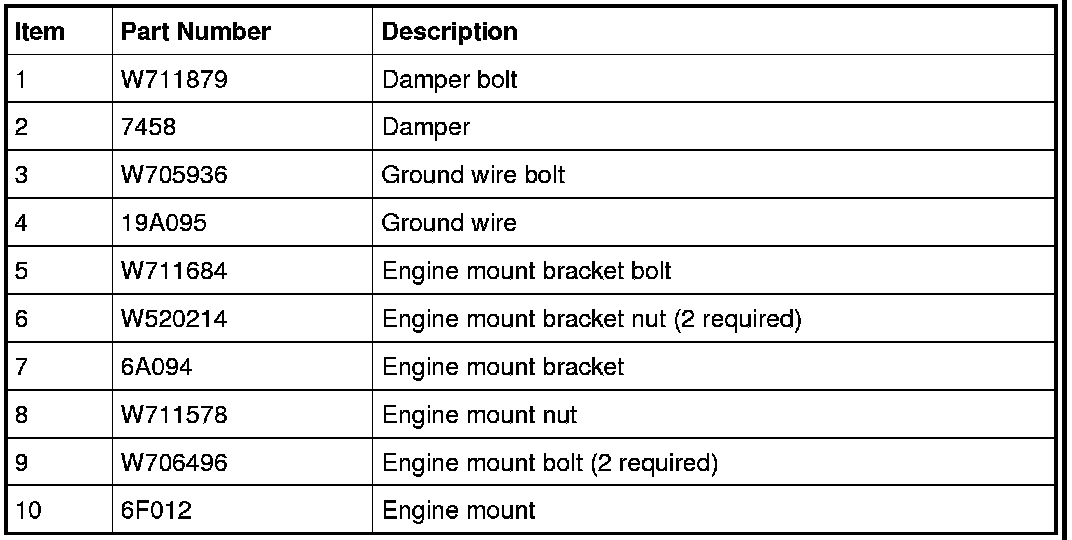 | Item | Part Number | Description |
|---|---|---|
| 1 | W711879 | Damper bolt |
| 2 | 7458 | Damper |
| 3 | W705936 | Ground wire bolt |
| 4 | 19A095 | Ground wire |
| 5 | W711684 | Engine mount bracket bolt |
| 6 | W520214 | Engine mount bracket nut (2 required) |
| 7 | 6A094 | Engine mount bracket |
| 8 | W711578 | Engine mount nut |
| 9 | W706496 | Engine mount bolt (2 required) |
| 10 | 6F012 | Engine mount |